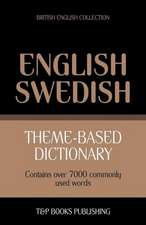 BRITISH ENGLISH COLLECTION

ENGLISH SWEDISH

THEME-BASED DICTIONARY

Contains over 7000 commonly used words

T&P BOOKS PUBLISHING